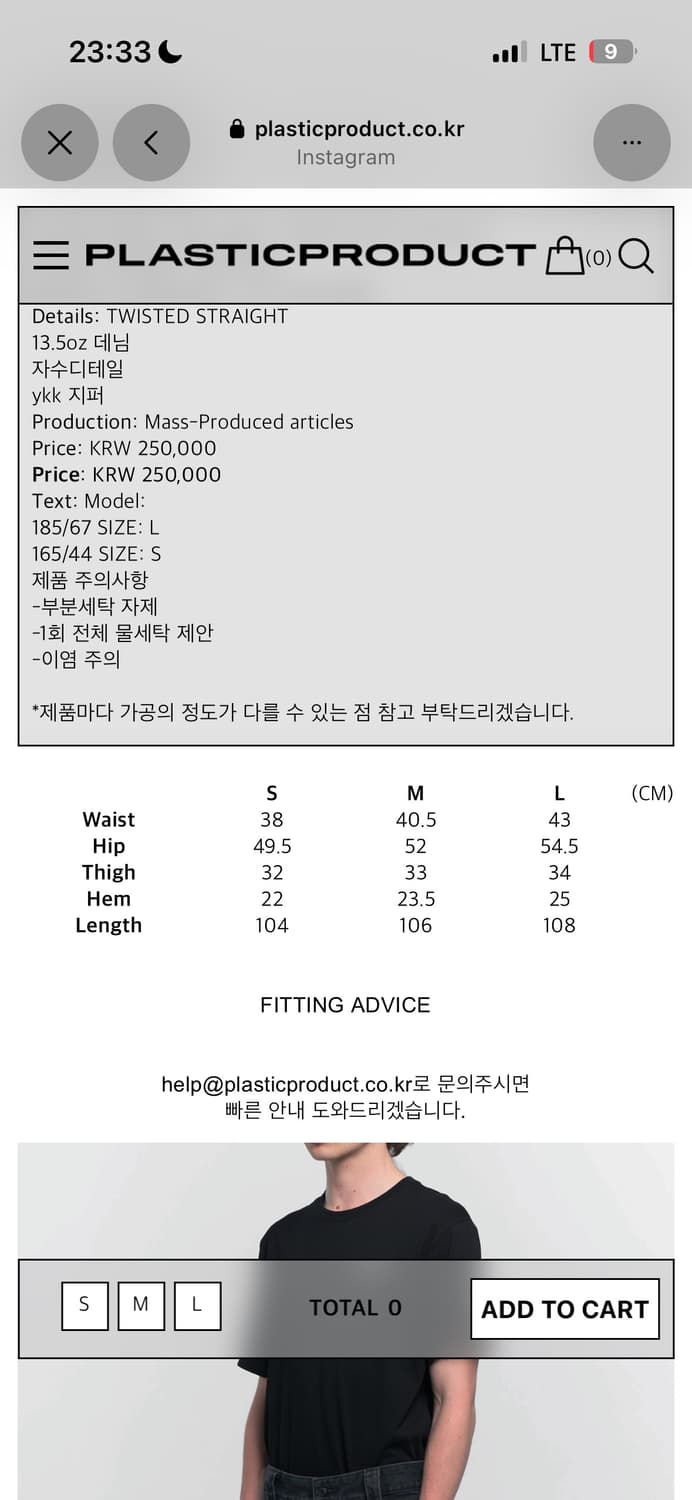 23:33

LTE 9

plasticproduct.co.kr
Instagram

PLASTICPRODUCT (0)

Details: TWISTED STRAIGHT
13.5oz 데님
자수디테일
ykk 지퍼
Production: Mass-Produced articles
Price: KRW 250,000
Price: KRW 250,000
Text: Model:
185/67 SIZE: L
165/44 SIZE: S
제품 주의사항
-부분세탁 자제
-1회 전체 물세탁 제안
-이염 주의

*제품마다 가공의 정도가 다를 수 있는 점 참고 부탁드리겠습니다.

| | S | M | L | (CM) |
|---|---|---|---|---|
| Waist | 38 | 40.5 | 43 | |
| Hip | 49.5 | 52 | 54.5 | |
| Thigh | 32 | 33 | 34 | |
| Hem | 22 | 23.5 | 25 | |
| Length | 104 | 106 | 108 | |

FITTING ADVICE

help@plasticproduct.co.kr로 문의주시면
빠른 안내 도와드리겠습니다.

S M L TOTAL 0 ADD TO CART